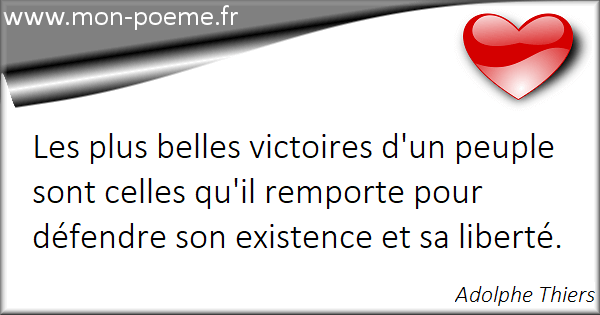 www.mon-poeme.fr

Les plus belles victoires d'un peuple sont celles qu'il remporte pour défendre son existence et sa liberté.

Adolphe Thiers